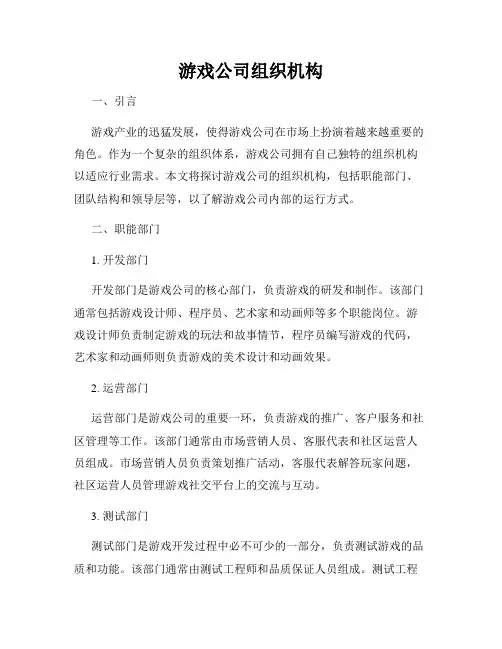 游戏公司组织机构

一、引言

游戏产业的迅猛发展，使得游戏公司在市场上扮演着越来越重要的角色。作为一个复杂的组织体系，游戏公司拥有自己独特的组织机构以适应行业需求。本文将探讨游戏公司的组织机构，包括职能部门、团队结构和领导层等，以了解游戏公司内部的运行方式。

二、职能部门

1. 开发部门

开发部门是游戏公司的核心部门，负责游戏的研发和制作。该部门通常包括游戏设计师、程序员、艺术家和动画师等多个职能岗位。游戏设计师负责制定游戏的玩法和故事情节，程序员编写游戏的代码，艺术家和动画师则负责游戏的美术设计和动画效果。

2. 运营部门

运营部门是游戏公司的重要一环，负责游戏的推广、客户服务和社区管理等工作。该部门通常由市场营销人员、客服代表和社区运营人员组成。市场营销人员负责策划推广活动，客服代表解答玩家问题，社区运营人员管理游戏社交平台上的交流与互动。

3. 测试部门

测试部门是游戏开发过程中必不可少的一部分，负责测试游戏的品质和功能。该部门通常由测试工程师和品质保证人员组成。测试工程